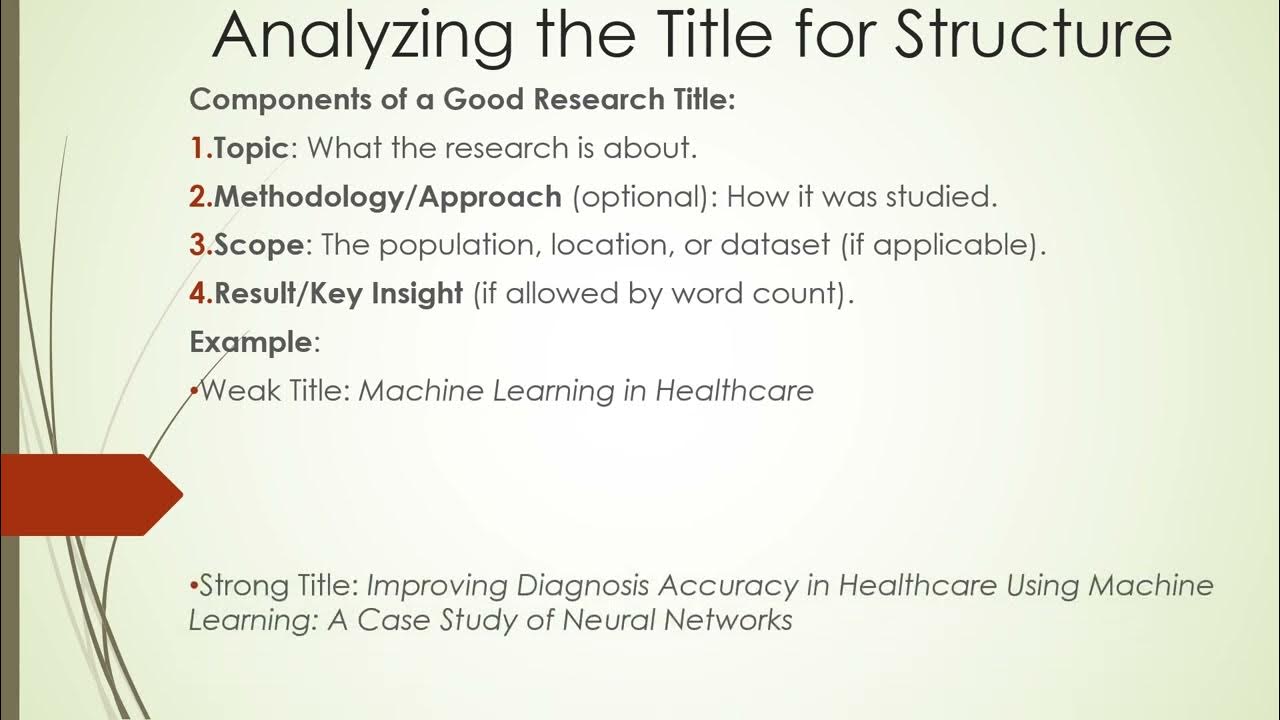 Analyzing the Title for Structure

Components of a Good Research Title:

1.Topic: What the research is about.

2.Methodology/Approach (optional): How it was studied.

3.Scope: The population, location, or dataset (if applicable).

4.Result/Key Insight (if allowed by word count).

Example:

• Weak Title: Machine Learning in Healthcare

• Strong Title: Improving Diagnosis Accuracy in Healthcare Using Machine Learning: A Case Study of Neural Networks